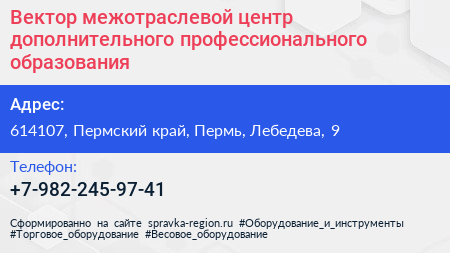 Вектор межотраслевой центр дополнительного профессионального образования

Адрес:

614107, Пермский край, Пермь, Лебедева, 9

Телефон:

+7-982-245-97-41

Сформированно на сайте spravka-region.ru #Оборудование_и_инструменты #Торговое_оборудование #Весовое_оборудование